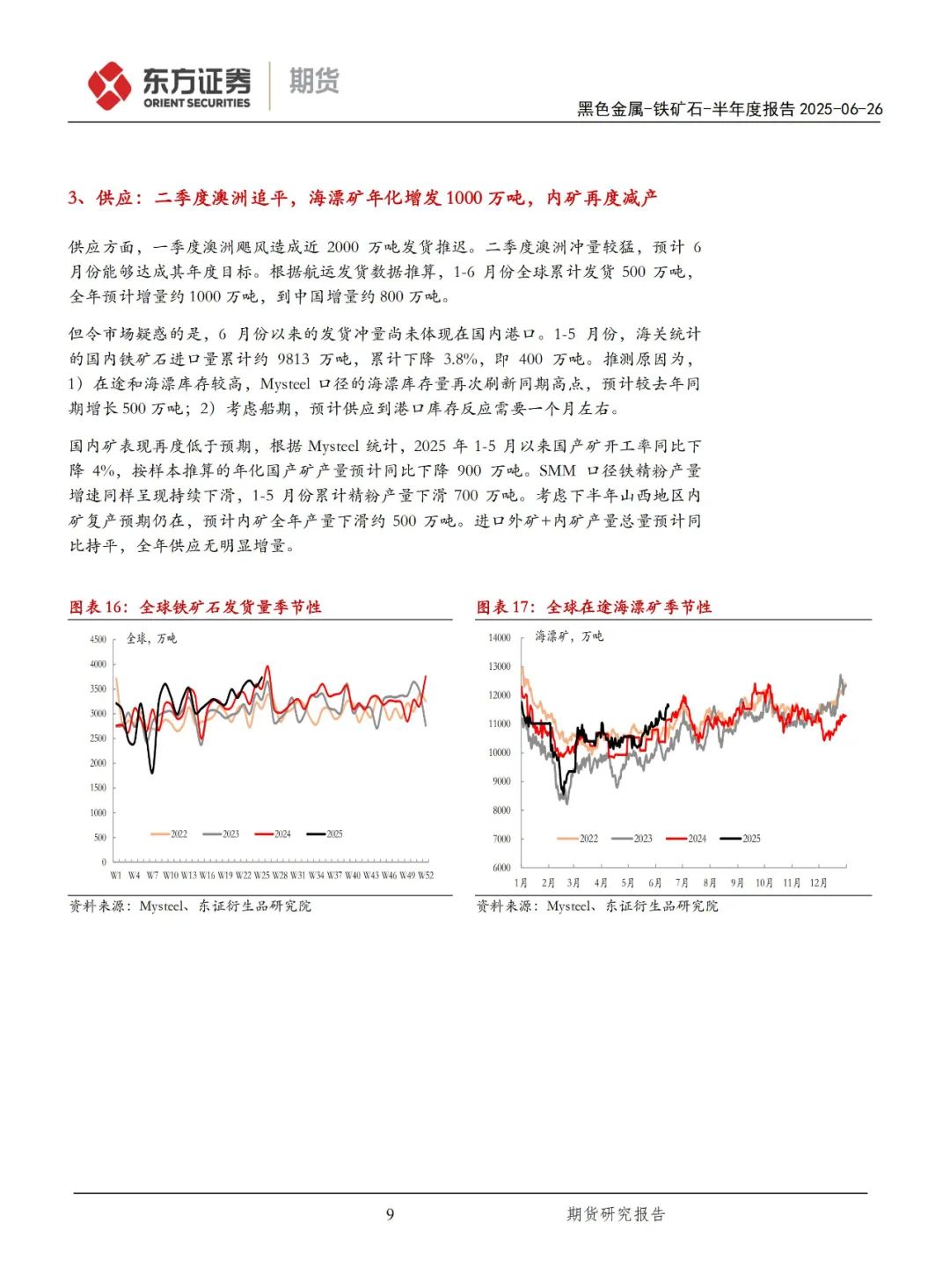 东方证券 ORIENT SECURITIES 期货

黑色金属-铁矿石-半年度报告 2025-06-26

3、供应：二季度澳洲追平，海漂矿年化增发 1000 万吨，内矿再度减产

供应方面，一季度澳洲飓风造成近 2000 万吨发货推迟。二季度澳洲冲量较猛，预计 6 月份能够达成其年度目标。根据航运发货数据推算，1-6 月份全球累计发货 500 万吨，全年预计增量约 1000 万吨，到中国增量约 800 万吨。

但令市场疑惑的是，6 月份以来的发货冲量尚未体现在国内港口。1-5 月份，海关统计的国内铁矿石进口量累计约 9813 万吨，累计下降 3.8%，即 400 万吨。推测原因为，1）在途和海漂库存较高，Mysteel 口径的海漂库存量再次刷新同期高点，预计较去年同期增长 500 万吨；2）考虑船期，预计供应到港口库存反应需要一个月左右。

国内矿表现再度低于预期，根据 Mysteel 统计，2025 年 1-5 月以来国产矿开工率同比下降 4%，按样本推算的年化国产矿产量预计同比下降 900 万吨。SMM 口径铁精粉产量增速同样呈现持续下滑，1-5 月份累计精粉产量下滑 700 万吨。考虑下半年山西地区内矿复产预期仍在，预计内矿全年产量下滑约 500 万吨。进口外矿+内矿产量总量预计同比持平，全年供应无明显增量。

图表 16：全球铁矿石发货量季节性

全球，万吨

4500
4000
3500
3000
2500
2000
1500
1000
500
0

2022 2023 2024 2025

W1 W4 W7 W10 W13 W16 W19 W22 W25 W28 W31 W34 W37 W40 W43 W46 W49 W52

资料来源：Mysteel、东证衍生品研究院

图表 17：全球在途海漂矿季节性

海漂矿，万吨

14000
13000
12000
11000
10000
9000
8000
7000
6000

2022 2023 2024 2025

1月 2月 3月 4月 5月 6月 7月 8月 9月 10月 11月 12月

资料来源：Mysteel、东证衍生品研究院

9

期货研究报告